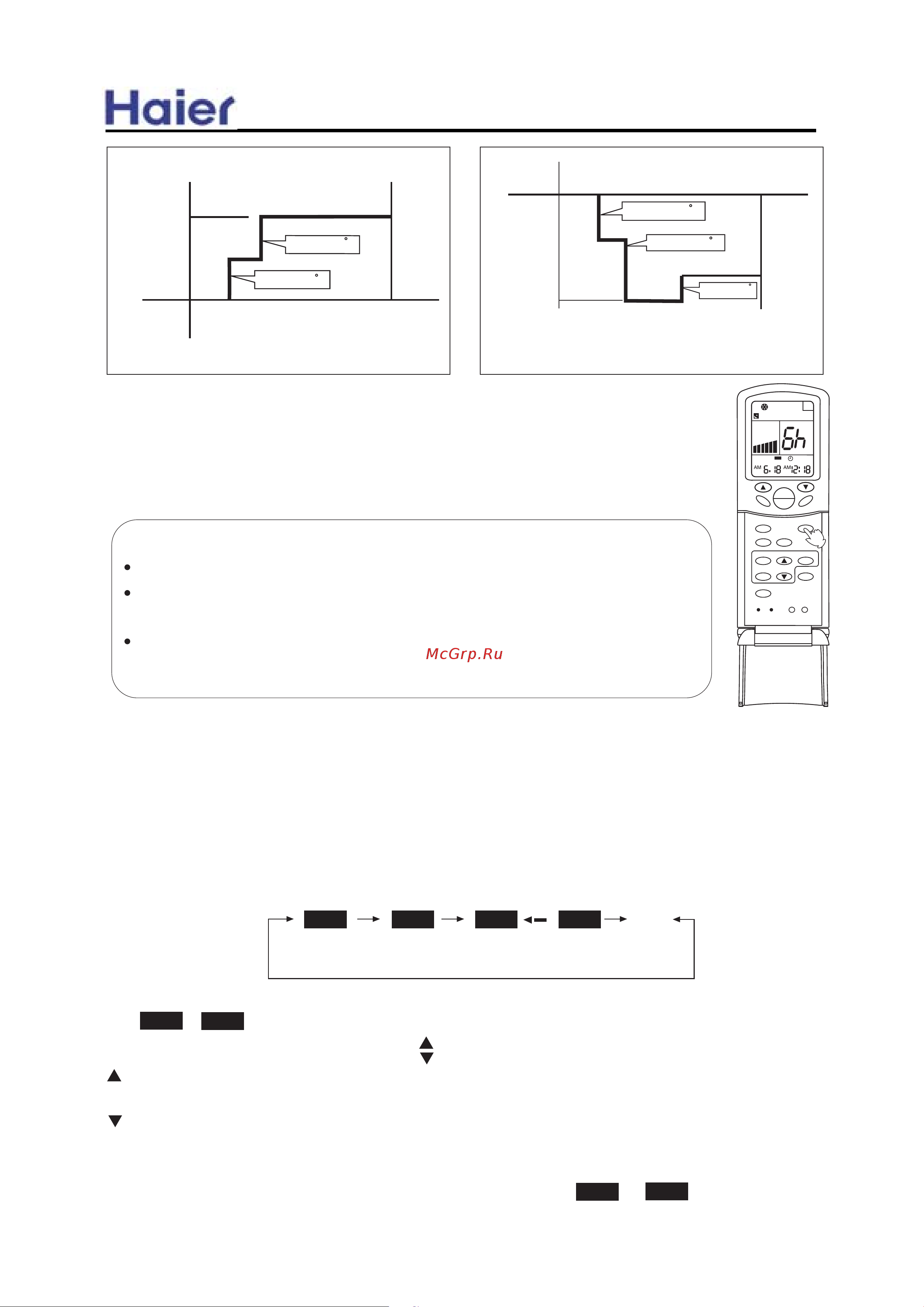 Haier

6h

AM 6:18 AM 12:18

McGrp.Ru